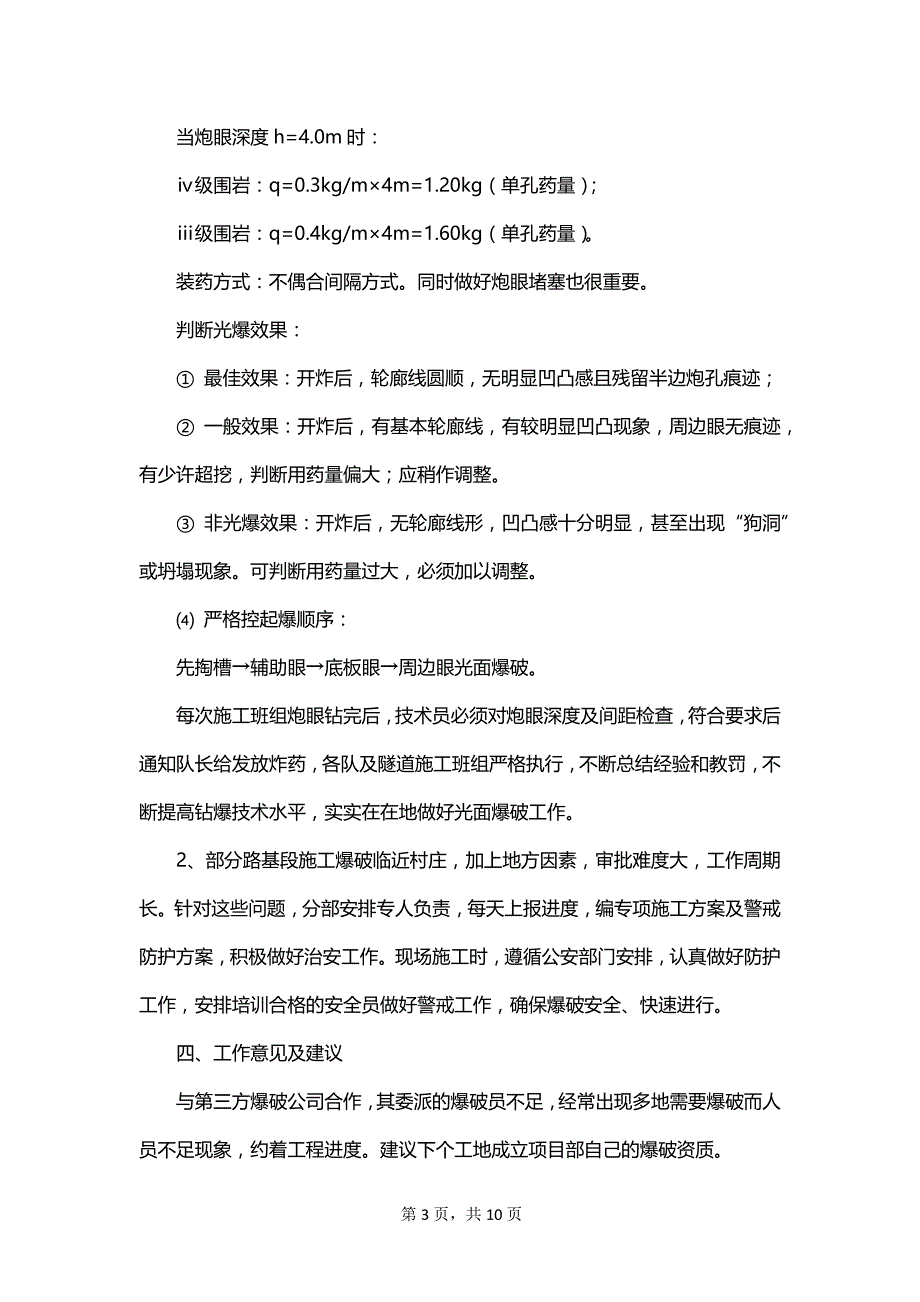 当炮眼深度 h=4.0m 时：

iv级围岩：q=0.3kg/m×4m=1.20kg（单孔药量）;

iii级围岩：q=0.4kg/m×4m=1.60kg（单孔药量）。

装药方式：不偶合间隔方式。同时做好炮眼堵塞也很重要。

判断光爆效果：

① 最佳效果：开炸后，轮廓线圆顺，无明显凹凸感且残留半边炮孔痕迹；

② 一般效果：开炸后，有基本轮廓线，有较明显凹凸现象，周边眼无痕迹，有少许超挖，判断用药量偏大；应稍作调整。

③ 非光爆效果：开炸后，无轮廓线形，凹凸感十分明显，甚至出现“狗洞”或坍塌现象。可判断用药量过大，必须加以调整。

⑷ 严格控起爆顺序：

先掏槽→辅助眼→底板眼→周边眼光面爆破。

每次施工班组炮眼钻完后，技术员必须对炮眼深度及间距检查，符合要求后通知队长给发放炸药，各队及隧道施工班组严格执行，不断总结经验和教罚，不断提高钻爆技术水平，实实在在地做好光面爆破工作。

2、部分路基段施工爆破临近村庄，加上地方因素，审批难度大，工作周期长。针对这些问题，分部安排专人负责，每天上报进度，编专项施工方案及警戒防护方案，积极做好治安工作。现场施工时，遵循公安部门安排，认真做好防护工作，安排培训合格的安全员做好警戒工作，确保爆破安全、快速进行。

四、工作意见及建议

与第三方爆破公司合作，其委派的爆破员不足，经常出现多地需要爆破而人员不足现象，约着工程进度。建议下个工地成立项目部自己的爆破资质。

第 3 页，共 10 页